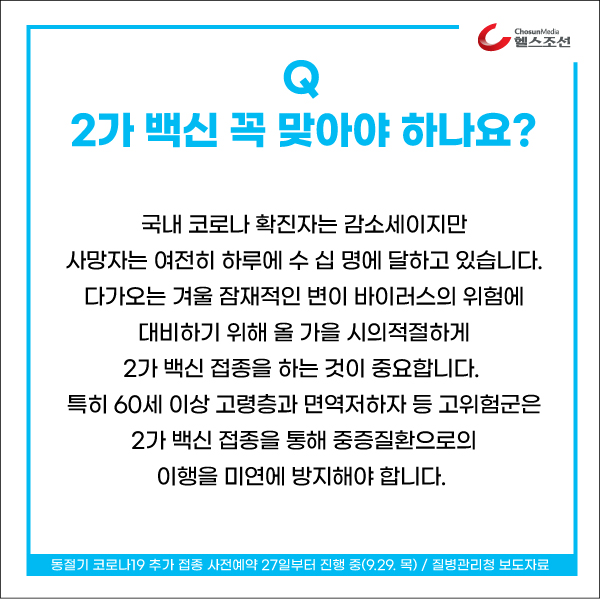 ChosunMedia
헬스조선

Q
2가 백신 꼭 맞아야 하나요?

국내 코로나 확진자는 감소세이지만
사망자는 여전히 하루에 수 십 명에 달하고 있습니다.
다가오는 겨울 잠재적인 변이 바이러스의 위험에
대비하기 위해 올 가을 시의적절하게
2가 백신 접종을 하는 것이 중요합니다.
특히 60세 이상 고령층과 면역저하자 등 고위험군은
2가 백신 접종을 통해 중증질환으로의
이행을 미연에 방지해야 합니다.

동절기 코로나19 추가 접종 사전예약 27일부터 진행 중(9.29. 목) / 질병관리청 보도자료